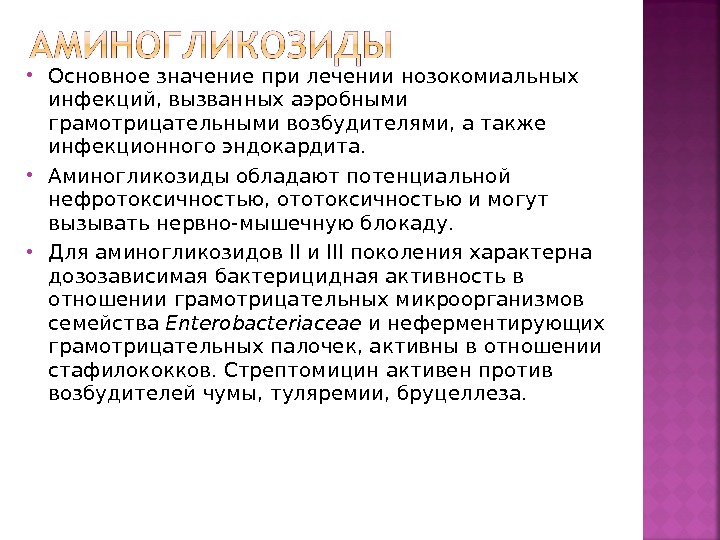 АМИНОГЛИКОЗИДЫ

• Основное значение при лечении нозокомиальных инфекций, вызванных аэробными грамотрицательными возбудителями, а также инфекционного эндокардита.

• Аминогликозиды обладают потенциальной нефротоксичностью, ототоксичностью и могут вызывать нервно-мышечную блокаду.

• Для аминогликозидов II и III поколения характерна дозозависимая бактерицидная активность в отношении грамотрицательных микроорганизмов семейства Enterobacteriaceae и неферментирующих грамотрицательных палочек, активны в отношении стафилококков. Стрептомицин активен против возбудителей чумы, туляремии, бруцеллеза.